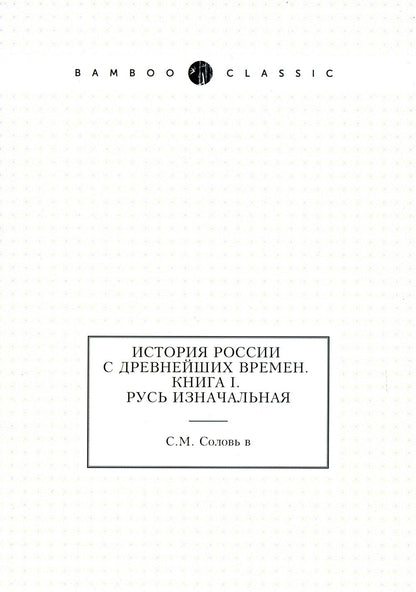 BAMBOO CLASSIC

ИСТОРИЯ РОССИИ С ДРЕВНЕЙШИХ ВРЕМЕН. КНИГА I. РУСЬ ИЗНАЧАЛЬНАЯ

С.М. Соловь в